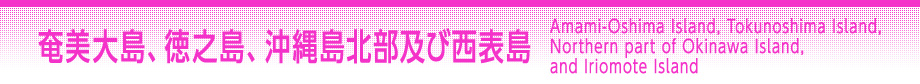 奄美大島、徳之島、沖縄島北部及び西表島

Amami-Oshima Island, Tokunoshima Island, Northern part of Okinawa Island, and Iriomote Island